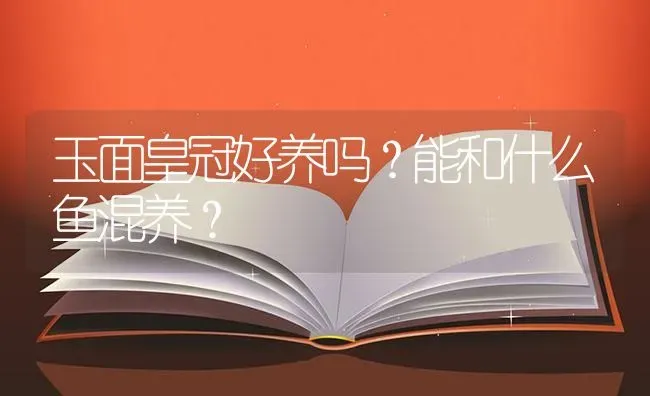 玉面皇冠好养吗？能和什么鱼混养？